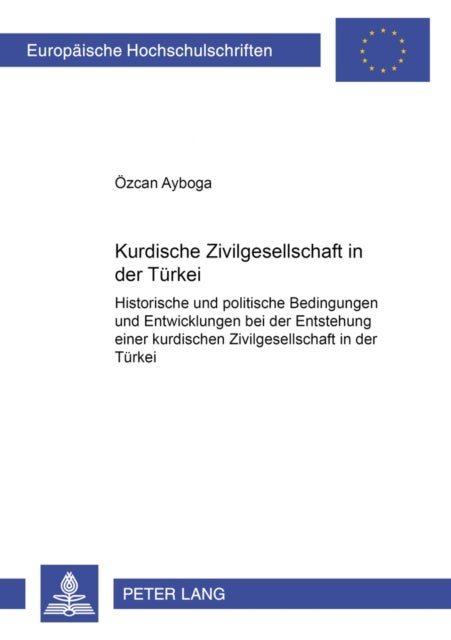 Europäische Hochschulschriften

Özcan Ayboga

Kurdische Zivilgesellschaft in der Türkei

Historische und politische Bedingungen und Entwicklungen bei der Entstehung einer kurdischen Zivilgesellschaft in der Türkei

PETER LANG